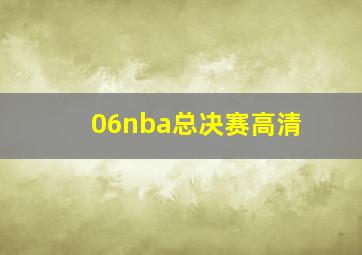 06nba总决赛高清